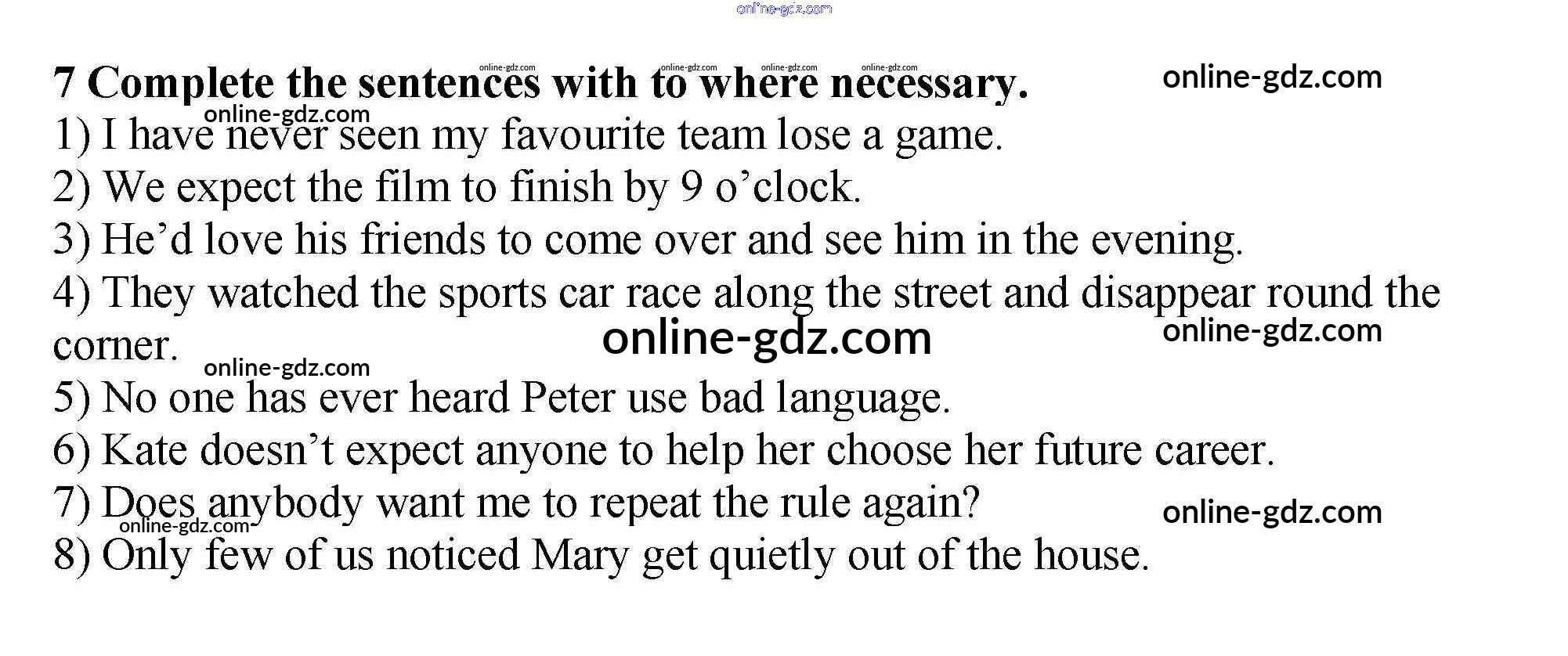 7 Complete the sentences with to where necessary.

1) I have never seen my favourite team lose a game.

2) We expect the film to finish by 9 o'clock.

3) He'd love his friends to come over and see him in the evening.

4) They watched the sports car race along the street and disappear round the corner.

5) No one has ever heard Peter use bad language.

6) Kate doesn't expect anyone to help her choose her future career.

7) Does anybody want me to repeat the rule again?

8) Only few of us noticed Mary get quietly out of the house.

online-gdz.com